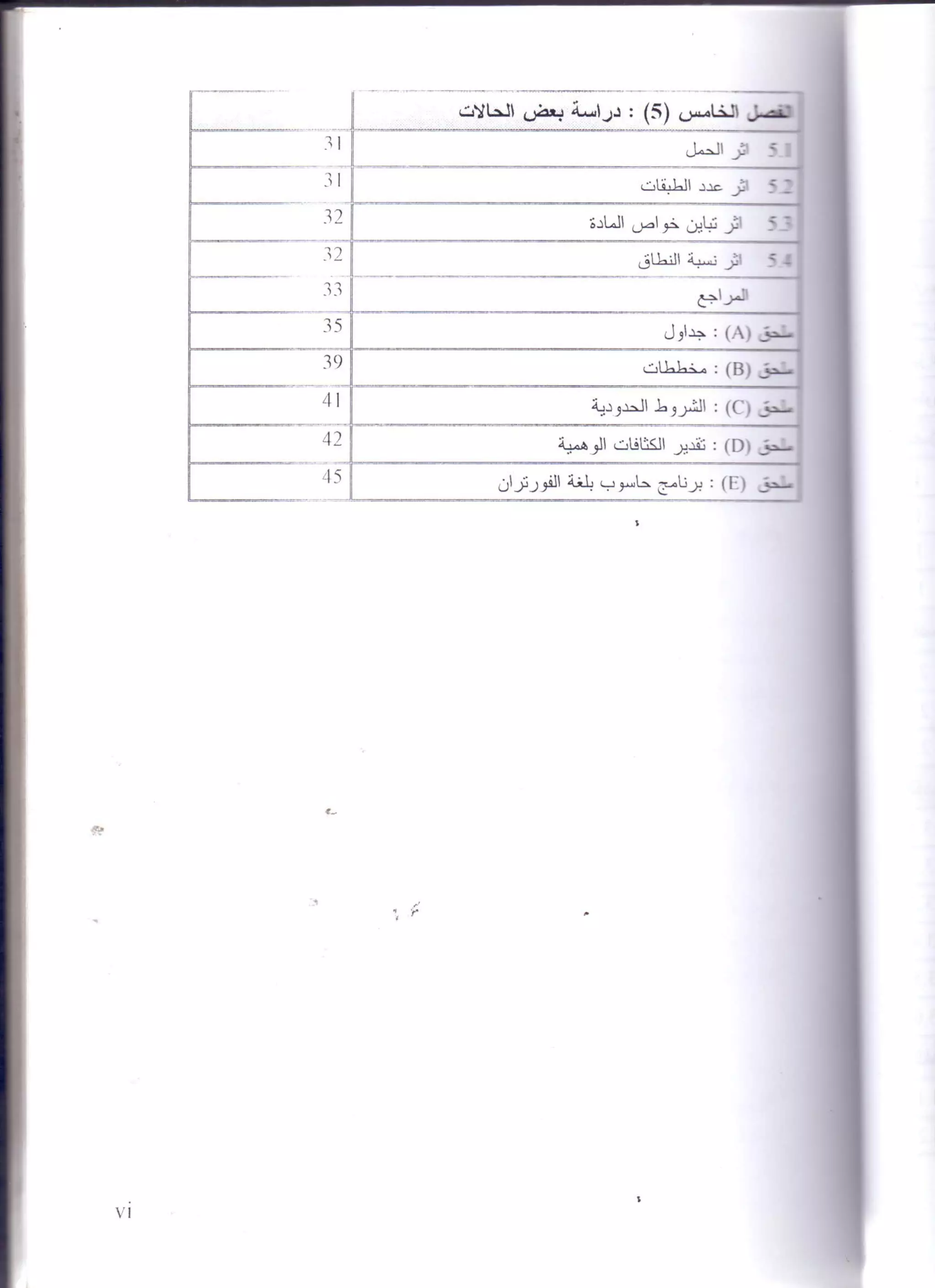 | الفصل الخامس (5) : دراسة بعض الحالات | |
|---|---|
| 5.1 اثر الحمل | 31 |
| 5.2 اثر عدد الطبقات | 31 |
| 5.3 اثر تباين خواص المادة | 32 |
| 5.4 اثر نسبة النطاق | 32 |
| المراجع | 33 |
| ملحق (A) : جداول | 35 |
| ملحق (B) : مخططات | 39 |
| ملحق (C) : الشروط الحدودية | 41 |
| ملحق (D) : تقدير الكثافات الوهمية | 42 |
| ملحق (E) : برنامج حاسوب بلغة الفورتران | 45 |

vi